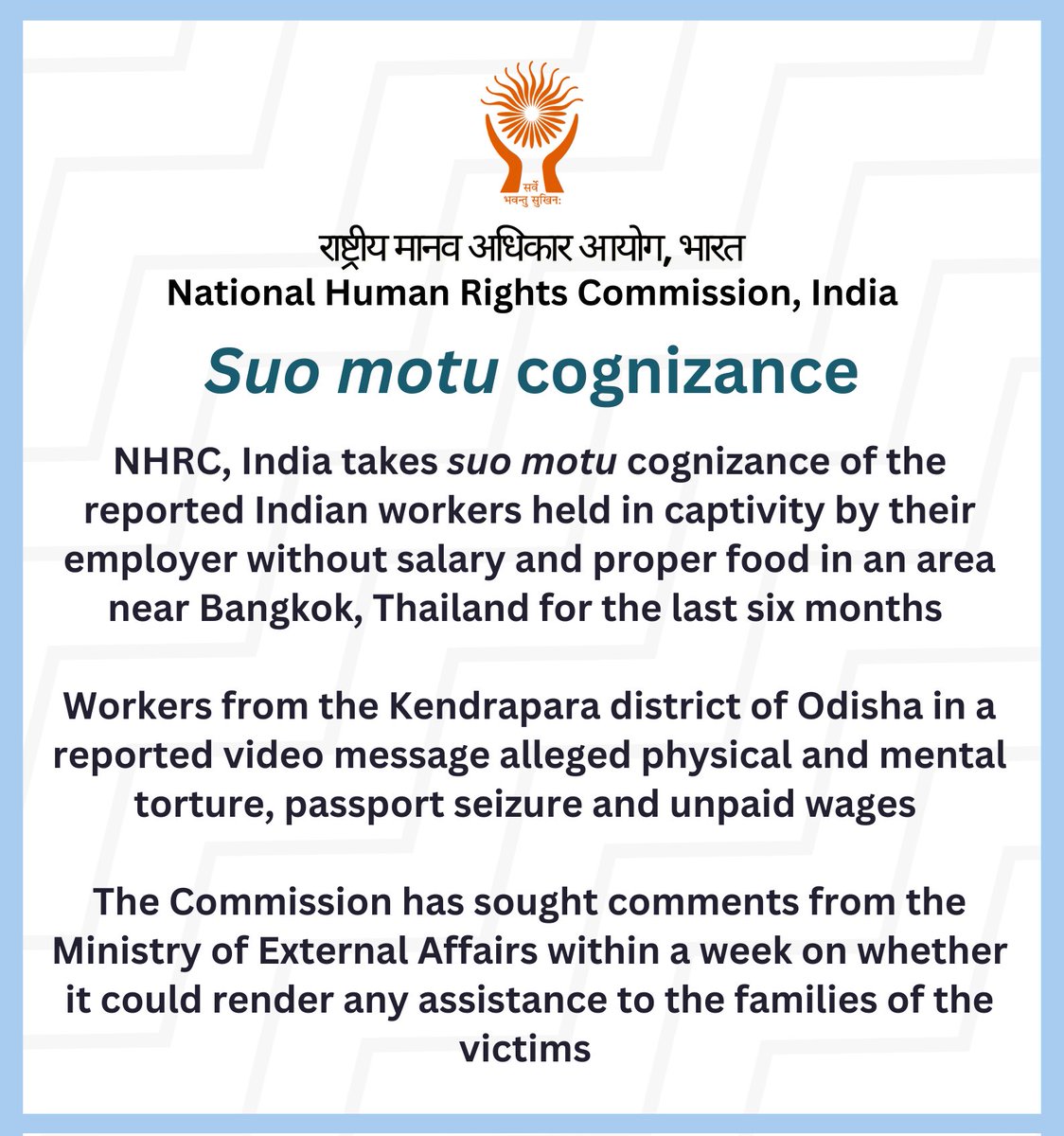 सर्वे भवन्तु सुखिनः

राष्ट्रीय मानव अधिकार आयोग, भारत
National Human Rights Commission, India

Suo motu cognizance

NHRC, India takes suo motu cognizance of the reported Indian workers held in captivity by their employer without salary and proper food in an area near Bangkok, Thailand for the last six months

Workers from the Kendrapara district of Odisha in a reported video message alleged physical and mental torture, passport seizure and unpaid wages

The Commission has sought comments from the Ministry of External Affairs within a week on whether it could render any assistance to the families of the victims